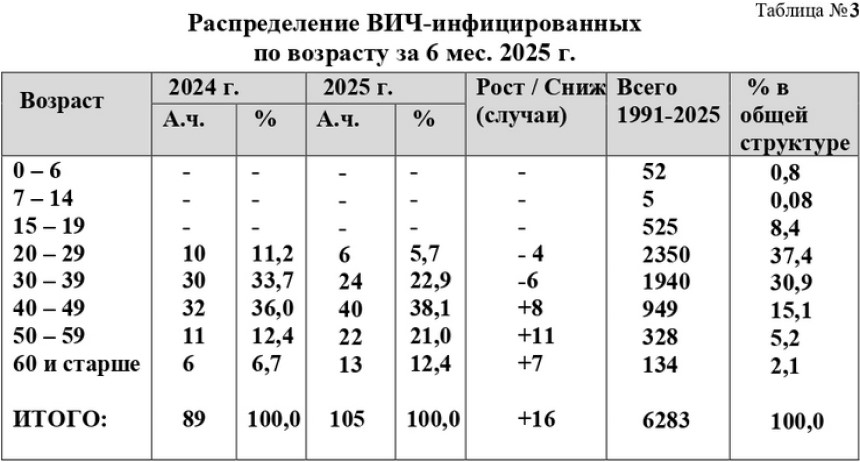 Таблица №3

Распределение ВИЧ-инфицированных по возрасту за 6 мес. 2025 г.

| Возраст | 2024 г. А.ч. | 2024 г. % | 2025 г. А.ч. | 2025 г. % | Рост / Сниж (случаи) | Всего 1991-2025 | % в общей структуре |
|---|---|---|---|---|---|---|---|
| 0 – 6 | - | - | - | - | - | 52 | 0,8 |
| 7 – 14 | - | - | - | - | - | 5 | 0,08 |
| 15 – 19 | - | - | - | - | - | 525 | 8,4 |
| 20 – 29 | 10 | 11,2 | 6 | 5,7 | - 4 | 2350 | 37,4 |
| 30 – 39 | 30 | 33,7 | 24 | 22,9 | -6 | 1940 | 30,9 |
| 40 – 49 | 32 | 36,0 | 40 | 38,1 | +8 | 949 | 15,1 |
| 50 – 59 | 11 | 12,4 | 22 | 21,0 | +11 | 328 | 5,2 |
| 60 и старше | 6 | 6,7 | 13 | 12,4 | +7 | 134 | 2,1 |
| ИТОГО: | 89 | 100,0 | 105 | 100,0 | +16 | 6283 | 100,0 |